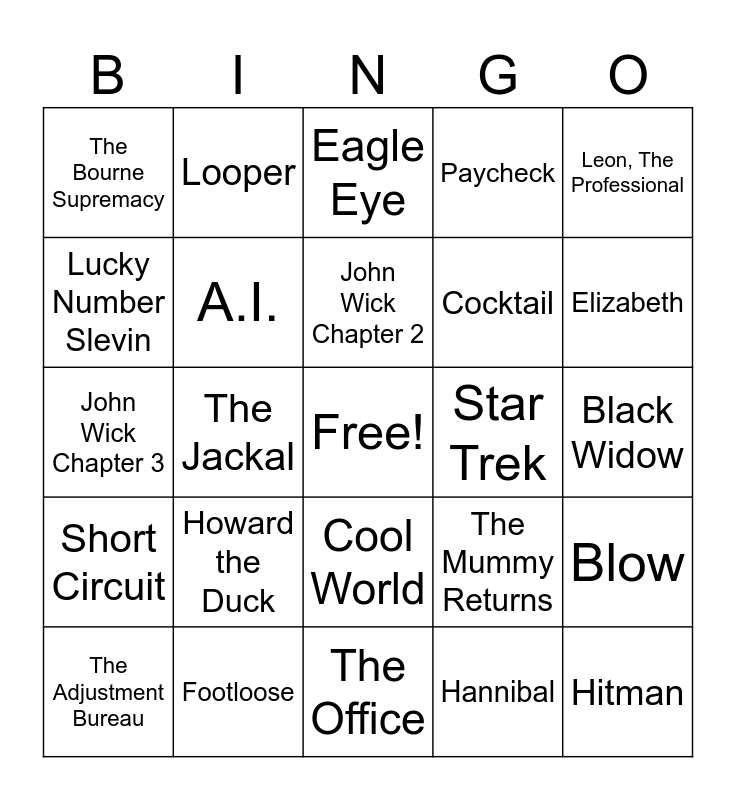 | B | I | N | G | O |
|---|---|---|---|---|
| The Bourne Supremacy | Looper | Eagle Eye | Paycheck | Leon, The Professional |
| Lucky Number Slevin | A.I. | John Wick Chapter 2 | Cocktail | Elizabeth |
| John Wick Chapter 3 | The Jackal | Free! | Star Trek | Black Widow |
| Short Circuit | Howard the Duck | Cool World | The Mummy Returns | Blow |
| The Adjustment Bureau | Footloose | The Office | Hannibal | Hitman |